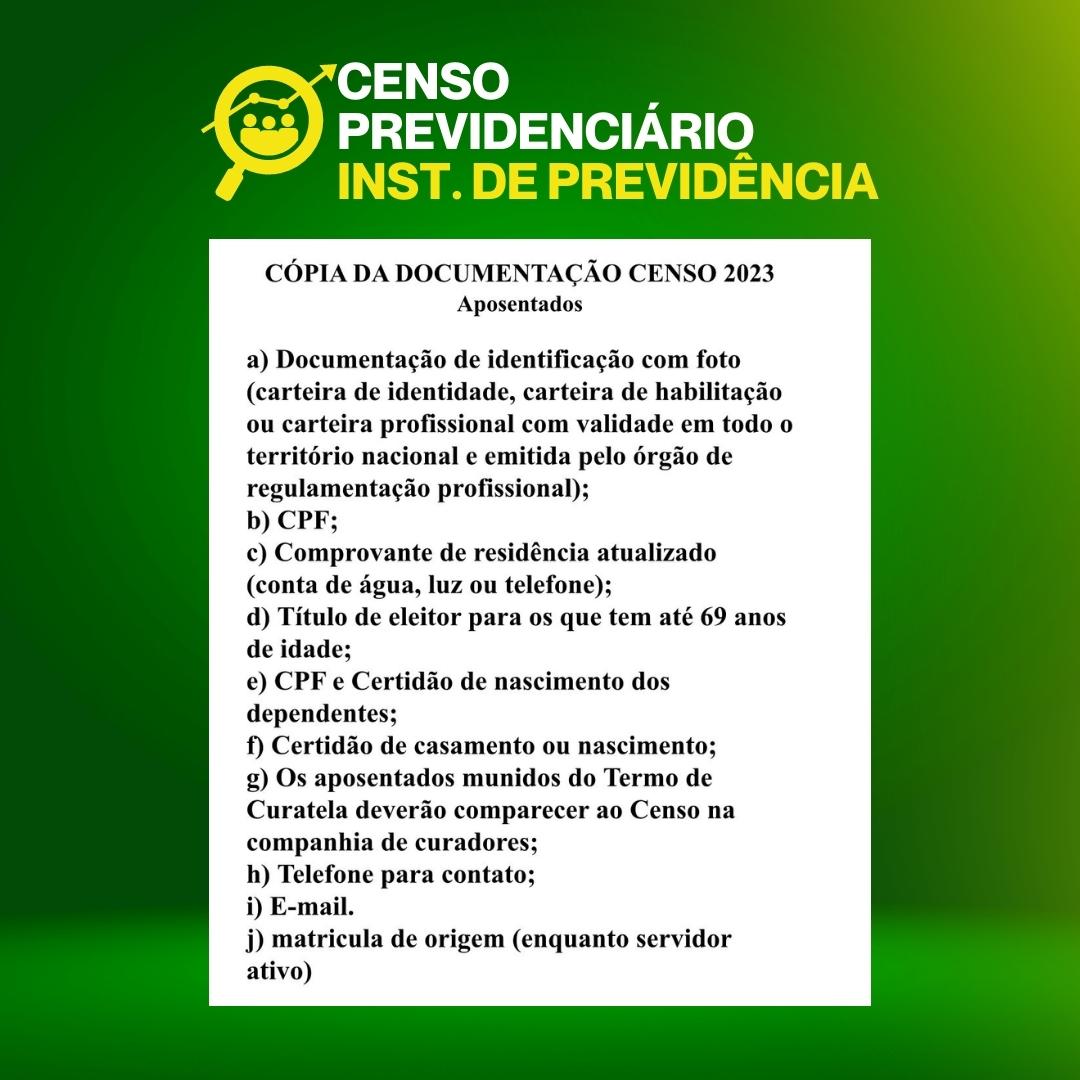 CENSO PREVIDENCIÁRIO
INST. DE PREVIDÊNCIA

CÓPIA DA DOCUMENTAÇÃO CENSO 2023
Aposentados

a) Documentação de identificação com foto (carteira de identidade, carteira de habilitação ou carteira profissional com validade em todo o território nacional e emitida pelo órgão de regulamentação profissional);
b) CPF;
c) Comprovante de residência atualizado (conta de água, luz ou telefone);
d) Título de eleitor para os que tem até 69 anos de idade;
e) CPF e Certidão de nascimento dos dependentes;
f) Certidão de casamento ou nascimento;
g) Os aposentados munidos do Termo de Curatela deverão comparecer ao Censo na companhia de curadores;
h) Telefone para contato;
i) E-mail.
j) matricula de origem (enquanto servidor ativo)